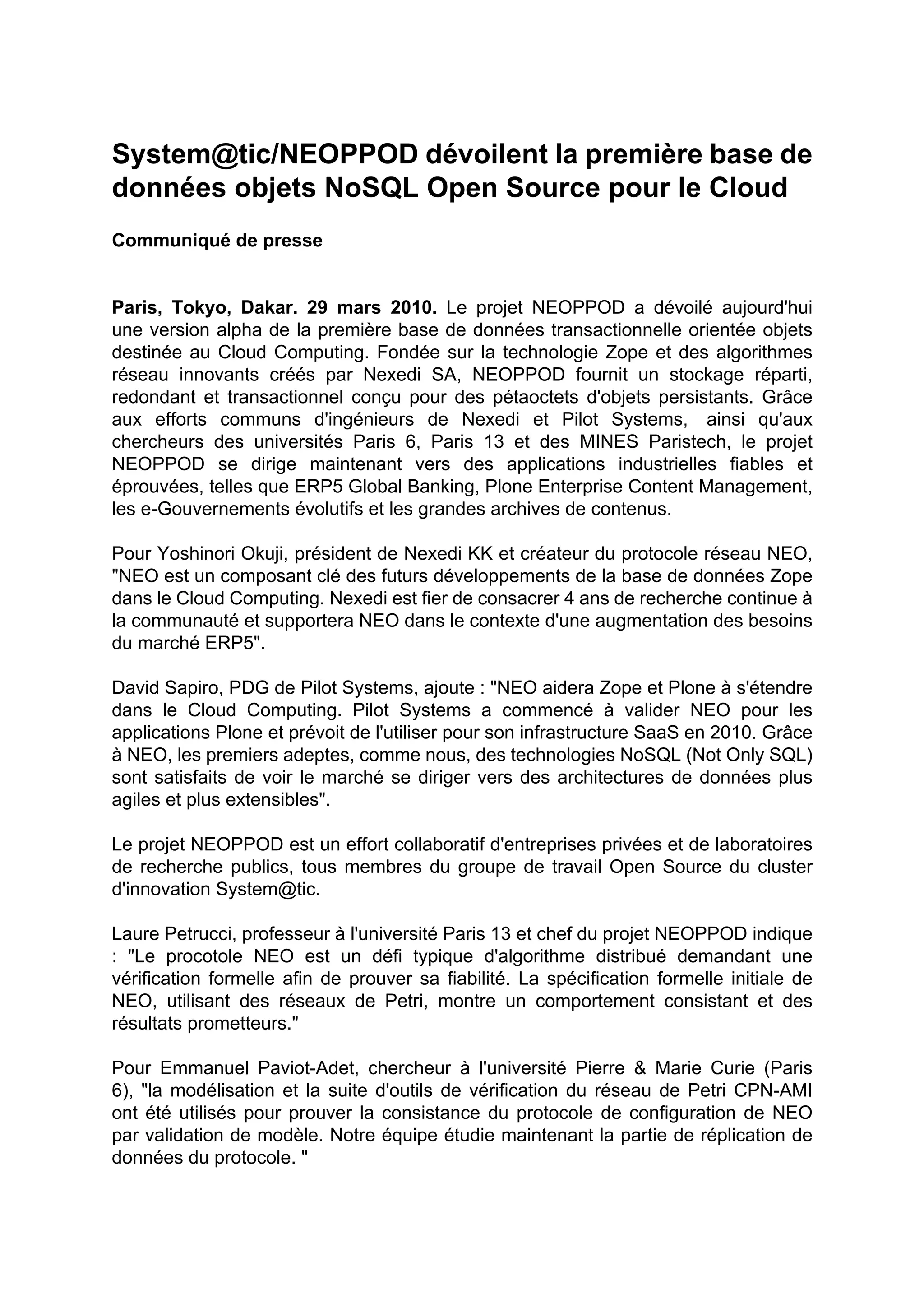 System@tic/NEOPPOD dévoilent la première base de données objets NoSQL Open Source pour le Cloud

Communiqué de presse

Paris, Tokyo, Dakar. 29 mars 2010. Le projet NEOPPOD a dévoilé aujourd'hui une version alpha de la première base de données transactionnelle orientée objets destinée au Cloud Computing. Fondée sur la technologie Zope et des algorithmes réseau innovants créés par Nexedi SA, NEOPPOD fournit un stockage réparti, redondant et transactionnel conçu pour des pétaoctets d'objets persistants. Grâce aux efforts communs d'ingénieurs de Nexedi et Pilot Systems, ainsi qu'aux chercheurs des universités Paris 6, Paris 13 et des MINES Paristech, le projet NEOPPOD se dirige maintenant vers des applications industrielles fiables et éprouvées, telles que ERP5 Global Banking, Plone Enterprise Content Management, les e-Gouvernements évolutifs et les grandes archives de contenus.

Pour Yoshinori Okuji, président de Nexedi KK et créateur du protocole réseau NEO, "NEO est un composant clé des futurs développements de la base de données Zope dans le Cloud Computing. Nexedi est fier de consacrer 4 ans de recherche continue à la communauté et supportera NEO dans le contexte d'une augmentation des besoins du marché ERP5".

David Sapiro, PDG de Pilot Systems, ajoute : "NEO aidera Zope et Plone à s'étendre dans le Cloud Computing. Pilot Systems a commencé à valider NEO pour les applications Plone et prévoit de l'utiliser pour son infrastructure SaaS en 2010. Grâce à NEO, les premiers adeptes, comme nous, des technologies NoSQL (Not Only SQL) sont satisfaits de voir le marché se diriger vers des architectures de données plus agiles et plus extensibles".

Le projet NEOPPOD est un effort collaboratif d'entreprises privées et de laboratoires de recherche publics, tous membres du groupe de travail Open Source du cluster d'innovation System@tic.

Laure Petrucci, professeur à l'université Paris 13 et chef du projet NEOPPOD indique : "Le procotole NEO est un défi typique d'algorithme distribué demandant une vérification formelle afin de prouver sa fiabilité. La spécification formelle initiale de NEO, utilisant des réseaux de Petri, montre un comportement consistant et des résultats prometteurs."

Pour Emmanuel Paviot-Adet, chercheur à l'université Pierre & Marie Curie (Paris 6), "la modélisation et la suite d'outils de vérification du réseau de Petri CPN-AMI ont été utilisés pour prouver la consistance du protocole de configuration de NEO par validation de modèle. Notre équipe étudie maintenant la partie de réplication de données du protocole. "